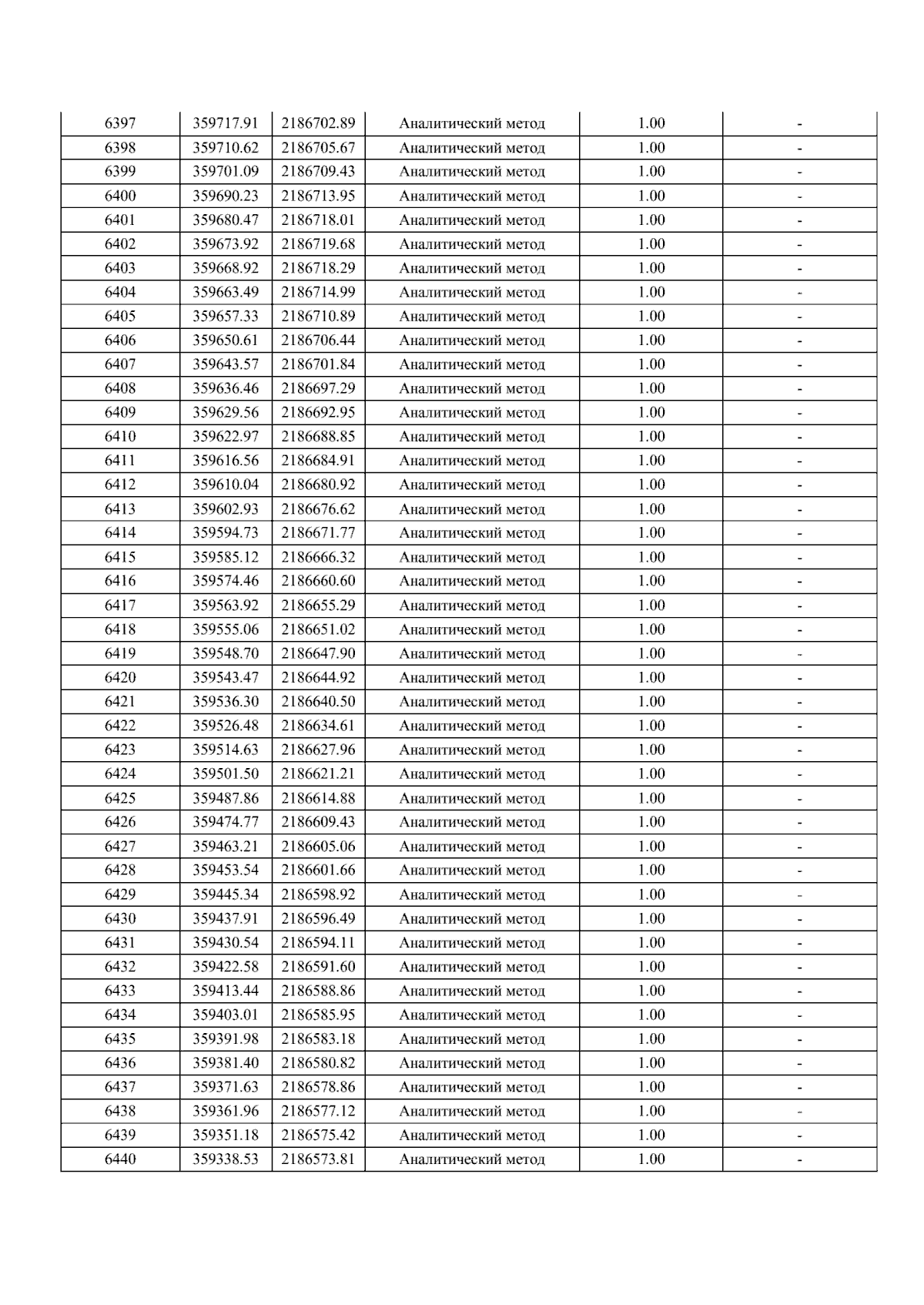 | 6397 | 359717.91 | 2186702.89 | Аналитический метод | 1.00 | - |
|---|---|---|---|---|---|
| 6398 | 359710.62 | 2186705.67 | Аналитический метод | 1.00 | - |
| 6399 | 359701.09 | 2186709.43 | Аналитический метод | 1.00 | - |
| 6400 | 359690.23 | 2186713.95 | Аналитический метод | 1.00 | - |
| 6401 | 359680.47 | 2186718.01 | Аналитический метод | 1.00 | - |
| 6402 | 359673.92 | 2186719.68 | Аналитический метод | 1.00 | - |
| 6403 | 359668.92 | 2186718.29 | Аналитический метод | 1.00 | - |
| 6404 | 359663.49 | 2186714.99 | Аналитический метод | 1.00 | - |
| 6405 | 359657.33 | 2186710.89 | Аналитический метод | 1.00 | - |
| 6406 | 359650.61 | 2186706.44 | Аналитический метод | 1.00 | - |
| 6407 | 359643.57 | 2186701.84 | Аналитический метод | 1.00 | - |
| 6408 | 359636.46 | 2186697.29 | Аналитический метод | 1.00 | - |
| 6409 | 359629.56 | 2186692.95 | Аналитический метод | 1.00 | - |
| 6410 | 359622.97 | 2186688.85 | Аналитический метод | 1.00 | - |
| 6411 | 359616.56 | 2186684.91 | Аналитический метод | 1.00 | - |
| 6412 | 359610.04 | 2186680.92 | Аналитический метод | 1.00 | - |
| 6413 | 359602.93 | 2186676.62 | Аналитический метод | 1.00 | - |
| 6414 | 359594.73 | 2186671.77 | Аналитический метод | 1.00 | - |
| 6415 | 359585.12 | 2186666.32 | Аналитический метод | 1.00 | - |
| 6416 | 359574.46 | 2186660.60 | Аналитический метод | 1.00 | - |
| 6417 | 359563.92 | 2186655.29 | Аналитический метод | 1.00 | - |
| 6418 | 359555.06 | 2186651.02 | Аналитический метод | 1.00 | - |
| 6419 | 359548.70 | 2186647.90 | Аналитический метод | 1.00 | - |
| 6420 | 359543.47 | 2186644.92 | Аналитический метод | 1.00 | - |
| 6421 | 359536.30 | 2186640.50 | Аналитический метод | 1.00 | - |
| 6422 | 359526.48 | 2186634.61 | Аналитический метод | 1.00 | - |
| 6423 | 359514.63 | 2186627.96 | Аналитический метод | 1.00 | - |
| 6424 | 359501.50 | 2186621.21 | Аналитический метод | 1.00 | - |
| 6425 | 359487.86 | 2186614.88 | Аналитический метод | 1.00 | - |
| 6426 | 359474.77 | 2186609.43 | Аналитический метод | 1.00 | - |
| 6427 | 359463.21 | 2186605.06 | Аналитический метод | 1.00 | - |
| 6428 | 359453.54 | 2186601.66 | Аналитический метод | 1.00 | - |
| 6429 | 359445.34 | 2186598.92 | Аналитический метод | 1.00 | - |
| 6430 | 359437.91 | 2186596.49 | Аналитический метод | 1.00 | - |
| 6431 | 359430.54 | 2186594.11 | Аналитический метод | 1.00 | - |
| 6432 | 359422.58 | 2186591.60 | Аналитический метод | 1.00 | - |
| 6433 | 359413.44 | 2186588.86 | Аналитический метод | 1.00 | - |
| 6434 | 359403.01 | 2186585.95 | Аналитический метод | 1.00 | - |
| 6435 | 359391.98 | 2186583.18 | Аналитический метод | 1.00 | - |
| 6436 | 359381.40 | 2186580.82 | Аналитический метод | 1.00 | - |
| 6437 | 359371.63 | 2186578.86 | Аналитический метод | 1.00 | - |
| 6438 | 359361.96 | 2186577.12 | Аналитический метод | 1.00 | - |
| 6439 | 359351.18 | 2186575.42 | Аналитический метод | 1.00 | - |
| 6440 | 359338.53 | 2186573.81 | Аналитический метод | 1.00 | - |